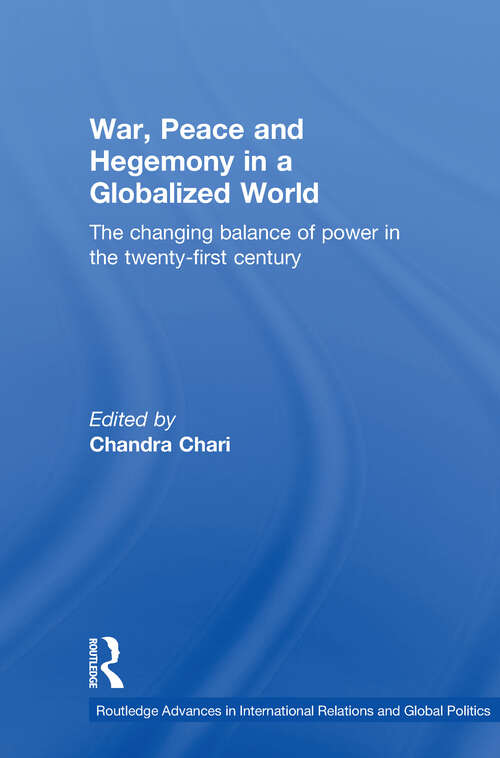 War, Peace and Hegemony in a Globalized World

The changing balance of power in the twenty-first century

Edited by
Chandra Chari

ROUTLEDGE

Routledge Advances in International Relations and Global Politics